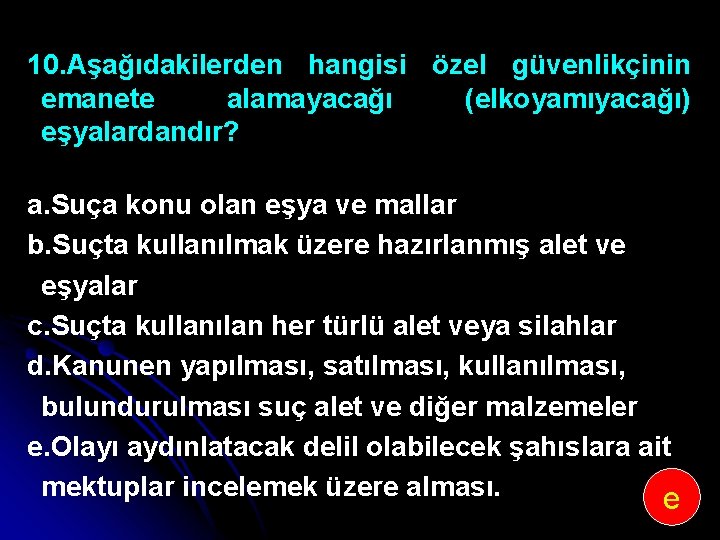 10.Aşağıdakilerden hangisi özel güvenlikçinin emanete alamayacağı (elkoyamıyacağı) eşyalardandır?

a.Suça konu olan eşya ve mallar
b.Suçta kullanılmak üzere hazırlanmış alet ve eşyalar
c.Suçta kullanılan her türlü alet veya silahlar
d.Kanunen yapılması, satılması, kullanılması, bulundurulması suç alet ve diğer malzemeler
e.Olayı aydınlatacak delil olabilecek şahıslara ait mektuplar incelemek üzere alması.

e